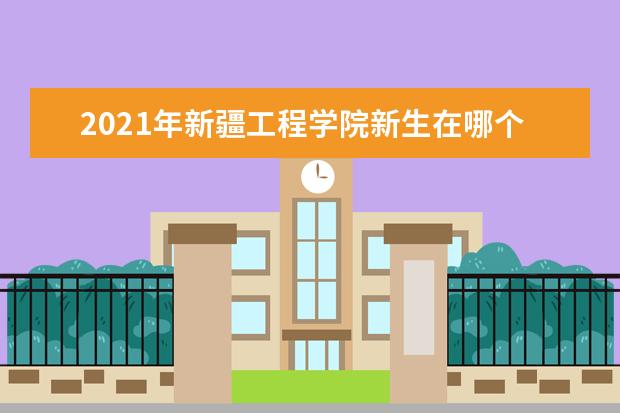 2021年新疆工程学院新生在哪个